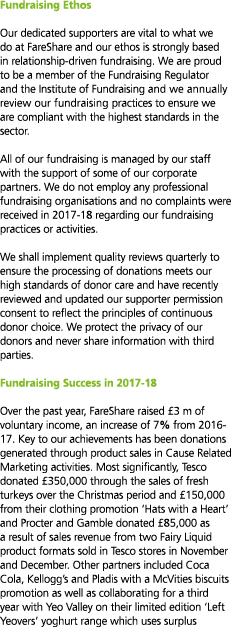 Fundraising Ethos

Our dedicated supporters are vital to what we do at FareShare and our ethos is strongly based in relationship-driven fundraising. We are proud to be a member of the Fundraising Regulator and the Institute of Fundraising and we annually review our fundraising practices to ensure we are compliant with the highest standards in the sector.

All of our fundraising is managed by our staff with the support of some of our corporate partners. We do not employ any professional fundraising organisations and no complaints were received in 2017-18 regarding our fundraising practices or activities.

We shall implement quality reviews quarterly to ensure the processing of donations meets our high standards of donor care and have recently reviewed and updated our supporter permission consent to reflect the principles of continuous donor choice. We protect the privacy of our donors and never share information with third parties.

Fundraising Success in 2017-18

Over the past year, FareShare raised £3 m of voluntary income, an increase of 7% from 2016-17. Key to our achievements has been donations generated through product sales in Cause Related Marketing activities. Most significantly, Tesco donated £350,000 through the sales of fresh turkeys over the Christmas period and £150,000 from their clothing promotion 'Hats with a Heart' and Procter and Gamble donated £85,000 as a result of sales revenue from two Fairy Liquid product formats sold in Tesco stores in November and December. Other partners included Coca Cola, Kellogg's and Pladis with a McVities biscuits promotion as well as collaborating for a third year with Yeo Valley on their limited edition 'Left Yeovers' yoghurt range which uses surplus